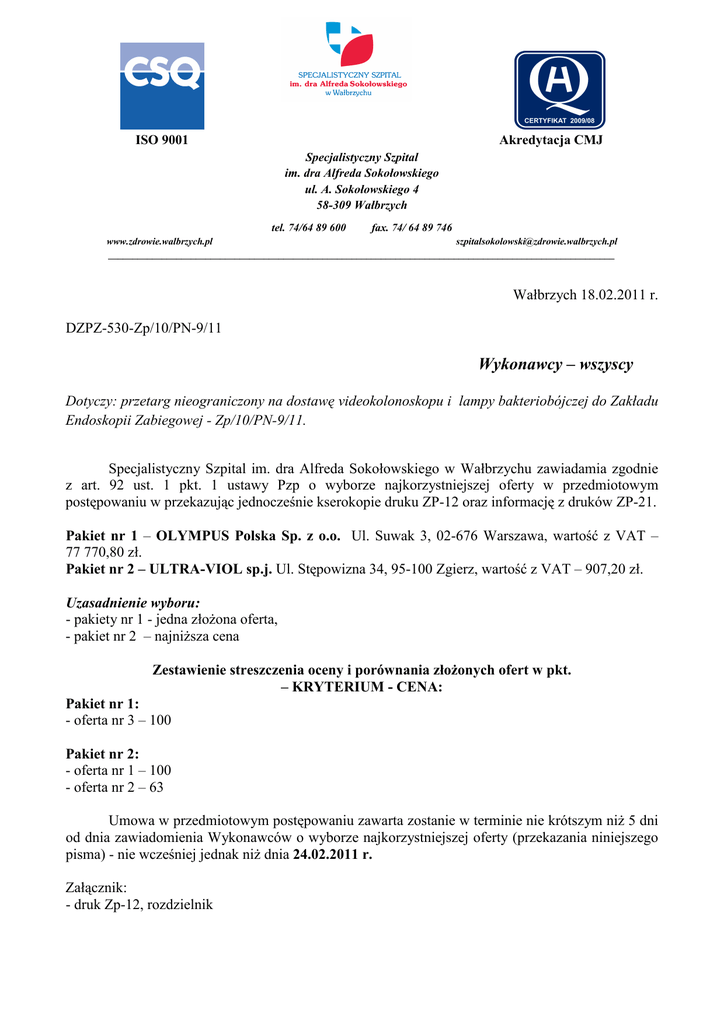 CSQ

SPECJALISTYCZNY SZPITAL
im. dra Alfreda Sokołowskiego
w Wałbrzychu

CERTYFIKAT 2009/08

ISO 9001

Akredytacja CMJ

Specjalistyczny Szpital
im. dra Alfreda Sokołowskiego
ul. A. Sokołowskiego 4
58-309 Wałbrzych

tel. 74/64 89 600 fax. 74/ 64 89 746

www.zdrowie.walbrzych.pl szpitalsokolowski@zdrowie.walbrzych.pl

Wałbrzych 18.02.2011 r.

DZPZ-530-Zp/10/PN-9/11

Wykonawcy – wszyscy

Dotyczy: przetarg nieograniczony na dostawę videokolonoskopu i lampy bakteriobójczej do Zakładu Endoskopii Zabiegowej - Zp/10/PN-9/11.

Specjalistyczny Szpital im. dra Alfreda Sokołowskiego w Wałbrzychu zawiadamia zgodnie z art. 92 ust. 1 pkt. 1 ustawy Pzp o wyborze najkorzystniejszej oferty w przedmiotowym postępowaniu w przekazując jednocześnie kserokopie druku ZP-12 oraz informację z druków ZP-21.

Pakiet nr 1 – OLYMPUS Polska Sp. z o.o. Ul. Suwak 3, 02-676 Warszawa, wartość z VAT – 77 770,80 zł.
Pakiet nr 2 – ULTRA-VIOL sp.j. Ul. Stępowizna 34, 95-100 Zgierz, wartość z VAT – 907,20 zł.

Uzasadnienie wyboru:
- pakiety nr 1 - jedna złożona oferta,
- pakiet nr 2 – najniższa cena

Zestawienie streszczenia oceny i porównania złożonych ofert w pkt.
– KRYTERIUM - CENA:

Pakiet nr 1:
- oferta nr 3 – 100

Pakiet nr 2:
- oferta nr 1 – 100
- oferta nr 2 – 63

Umowa w przedmiotowym postępowaniu zawarta zostanie w terminie nie krótszym niż 5 dni od dnia zawiadomienia Wykonawców o wyborze najkorzystniejszej oferty (przekazania niniejszego pisma) - nie wcześniej jednak niż dnia 24.02.2011 r.

Załącznik:
- druk Zp-12, rozdzielnik